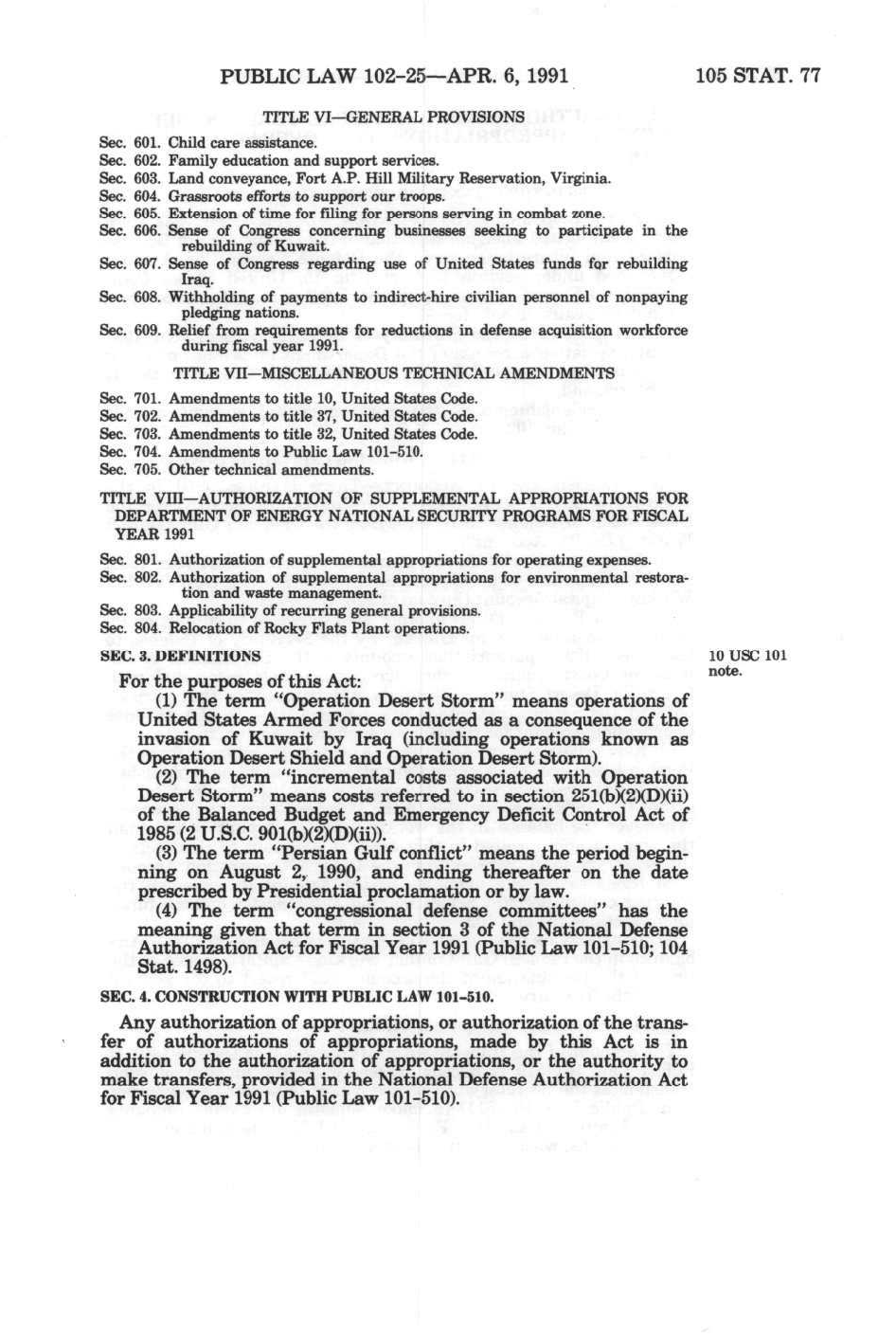 PUBLIC LAW 102-25—APR. 6, 1991

105 STAT. 77

TITLE VI—GENERAL PROVISIONS

Sec. 601. Child care assistance.
Sec. 602. Family education and support services.
Sec. 603. Land conveyance, Fort A.P. Hill Military Reservation, Virginia.
Sec. 604. Grassroots efforts to support our troops.
Sec. 605. Extension of time for filing for persons serving in combat zone.
Sec. 606. Sense of Congress concerning businesses seeking to participate in the rebuilding of Kuwait.
Sec. 607. Sense of Congress regarding use of United States funds for rebuilding Iraq.
Sec. 608. Withholding of payments to indirect-hire civilian personnel of nonpaying pledging nations.
Sec. 609. Relief from requirements for reductions in defense acquisition workforce during fiscal year 1991.

TITLE VII—MISCELLANEOUS TECHNICAL AMENDMENTS

Sec. 701. Amendments to title 10, United States Code.
Sec. 702. Amendments to title 37, United States Code.
Sec. 703. Amendments to title 32, United States Code.
Sec. 704. Amendments to Public Law 101-510.
Sec. 705. Other technical amendments.

TITLE VIII—AUTHORIZATION OF SUPPLEMENTAL APPROPRIATIONS FOR DEPARTMENT OF ENERGY NATIONAL SECURITY PROGRAMS FOR FISCAL YEAR 1991

Sec. 801. Authorization of supplemental appropriations for operating expenses.
Sec. 802. Authorization of supplemental appropriations for environmental restoration and waste management.
Sec. 803. Applicability of recurring general provisions.
Sec. 804. Relocation of Rocky Flats Plant operations.

SEC. 3. DEFINITIONS

10 USC 101 note.

For the purposes of this Act:

(1) The term "Operation Desert Storm" means operations of United States Armed Forces conducted as a consequence of the invasion of Kuwait by Iraq (including operations known as Operation Desert Shield and Operation Desert Storm).

(2) The term "incremental costs associated with Operation Desert Storm" means costs referred to in section 251(b)(2)(D)(ii) of the Balanced Budget and Emergency Deficit Control Act of 1985 (2 U.S.C. 901(b)(2)(D)(ii)).

(3) The term "Persian Gulf conflict" means the period beginning on August 2, 1990, and ending thereafter on the date prescribed by Presidential proclamation or by law.

(4) The term "congressional defense committees" has the meaning given that term in section 3 of the National Defense Authorization Act for Fiscal Year 1991 (Public Law 101-510; 104 Stat. 1498).

SEC. 4. CONSTRUCTION WITH PUBLIC LAW 101-510.

Any authorization of appropriations, or authorization of the transfer of authorizations of appropriations, made by this Act is in addition to the authorization of appropriations, or the authority to make transfers, provided in the National Defense Authorization Act for Fiscal Year 1991 (Public Law 101-510).